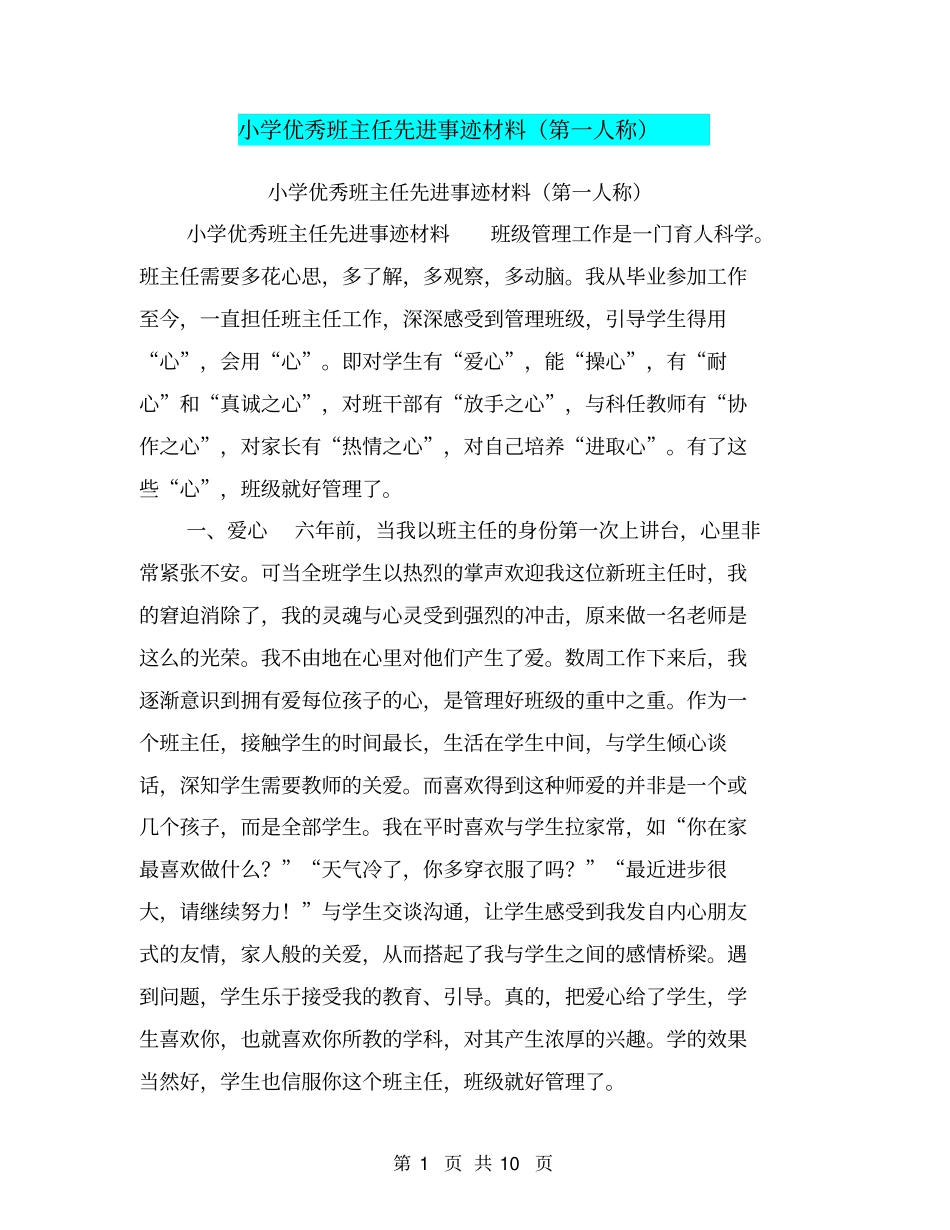 小学优秀班主任先进事迹材料（第一人称）

小学优秀班主任先进事迹材料（第一人称）

小学优秀班主任先进事迹材料　　班级管理工作是一门育人科学。班主任需要多花心思，多了解，多观察，多动脑。我从毕业参加工作至今，一直担任班主任工作，深深感受到管理班级，引导学生得用“心”，会用“心”。即对学生有“爱心”，能“操心”，有“耐心”和“真诚之心”，对班干部有“放手之心”，与科任教师有“协作之心”，对家长有“热情之心”，对自己培养“进取心”。有了这些“心”，班级就好管理了。

一、爱心　六年前，当我以班主任的身份第一次上讲台，心里非常紧张不安。可当全班学生以热烈的掌声欢迎我这位新班主任时，我的窘迫消除了，我的灵魂与心灵受到强烈的冲击，原来做一名老师是这么的光荣。我不由地在心里对他们产生了爱。数周工作下来后，我逐渐意识到拥有爱每位孩子的心，是管理好班级的重中之重。作为一个班主任，接触学生的时间最长，生活在学生中间，与学生倾心谈话，深知学生需要教师的关爱。而喜欢得到这种师爱的并非是一个或几个孩子，而是全部学生。我在平时喜欢与学生拉家常，如“你在家最喜欢做什么？”“天气冷了，你多穿衣服了吗？”“最近进步很大，请继续努力！”与学生交谈沟通，让学生感受到我发自内心朋友式的友情，家人般的关爱，从而搭起了我与学生之间的感情桥梁。遇到问题，学生乐于接受我的教育、引导。真的，把爱心给了学生，学生喜欢你，也就喜欢你所教的学科，对其产生浓厚的兴趣。学的效果当然好，学生也信服你这个班主任，班级就好管理了。

第 1 页 共 10 页